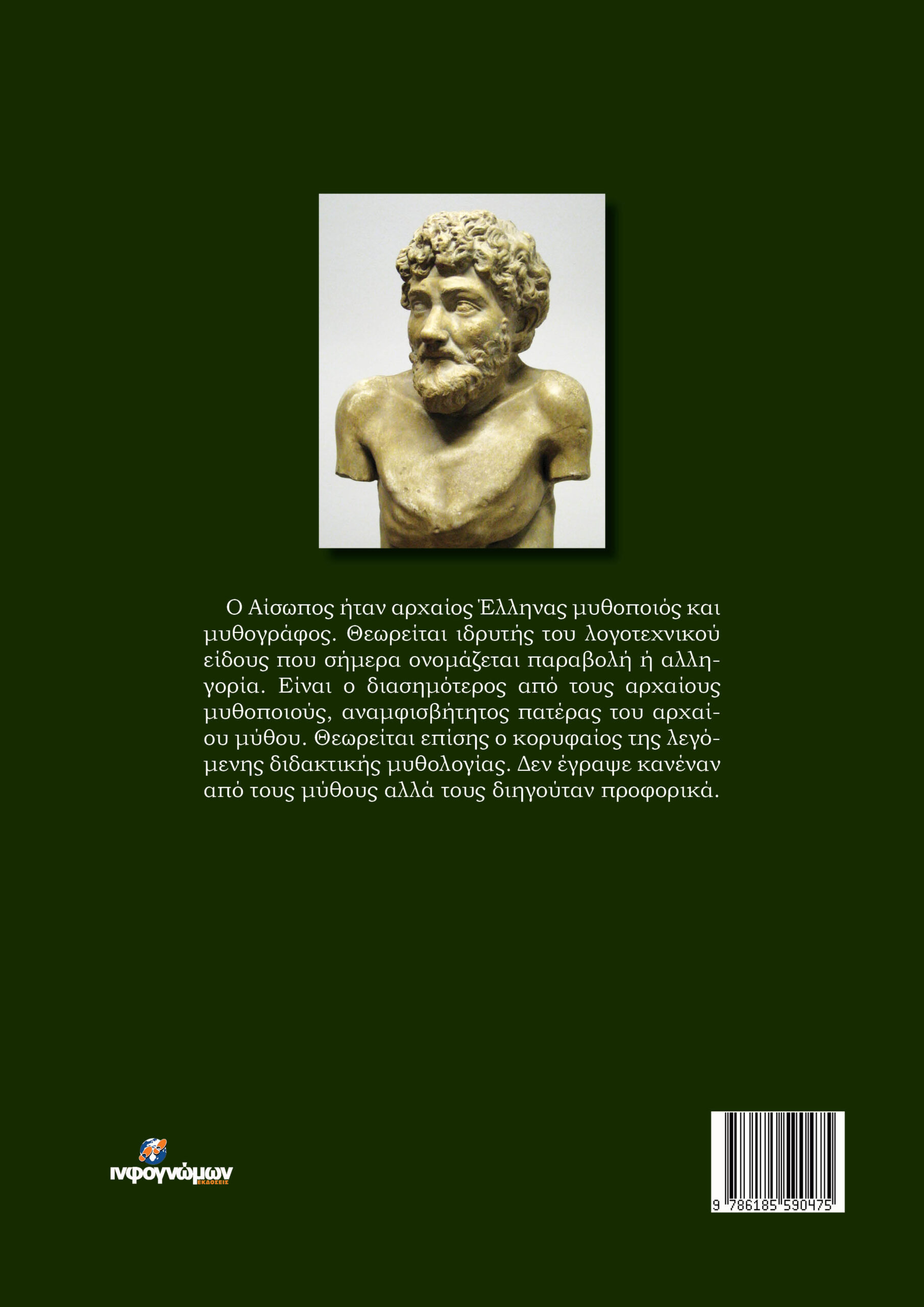 Ο Αίσωπος ήταν αρχαίος Έλληνας μυθοποιός και μυθογράφος. Θεωρείται ιδρυτής του λογοτεχνικού είδους που σήμερα ονομάζεται παραβολή ή αλληγορία. Είναι ο διασημότερος από τους αρχαίους μυθοποιούς, αναμφισβήτητος πατέρας του αρχαίου μύθου. Θεωρείται επίσης ο κορυφαίος της λεγόμενης διδακτικής μυθολογίας. Δεν έγραψε κανέναν από τους μύθους αλλά τους διηγούταν προφορικά.

ινφογνώμων ΕΚΔΟΣΕΙΣ

9 786185 590475